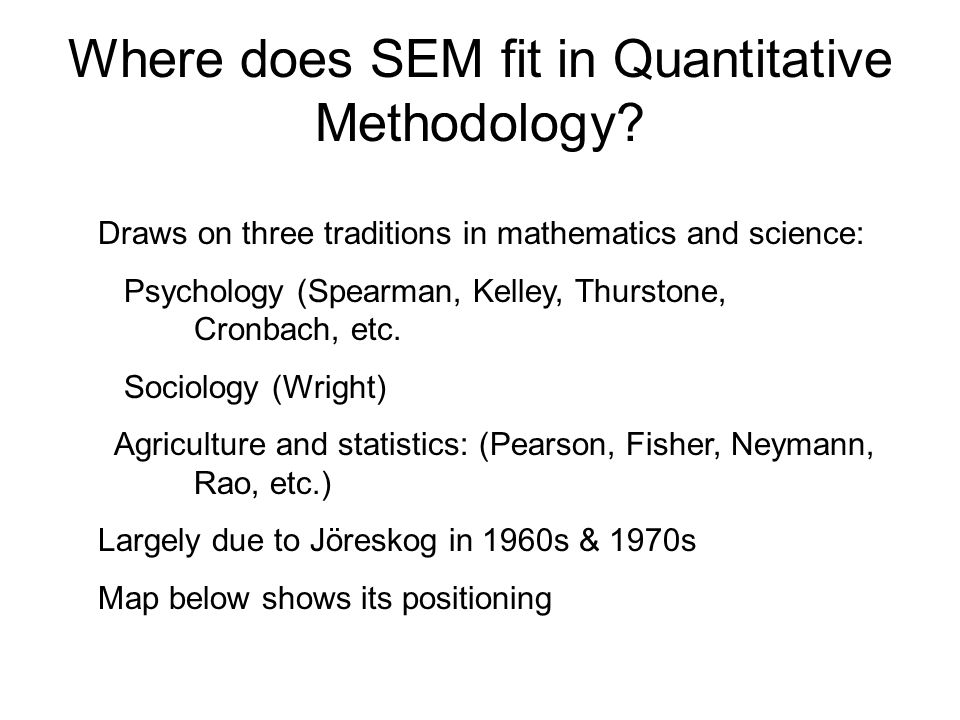 Where does SEM fit in Quantitative Methodology?

Draws on three traditions in mathematics and science:

Psychology (Spearman, Kelley, Thurstone, Cronbach, etc.

Sociology (Wright)

Agriculture and statistics: (Pearson, Fisher, Neymann, Rao, etc.)

Largely due to Jöreskog in 1960s & 1970s

Map below shows its positioning